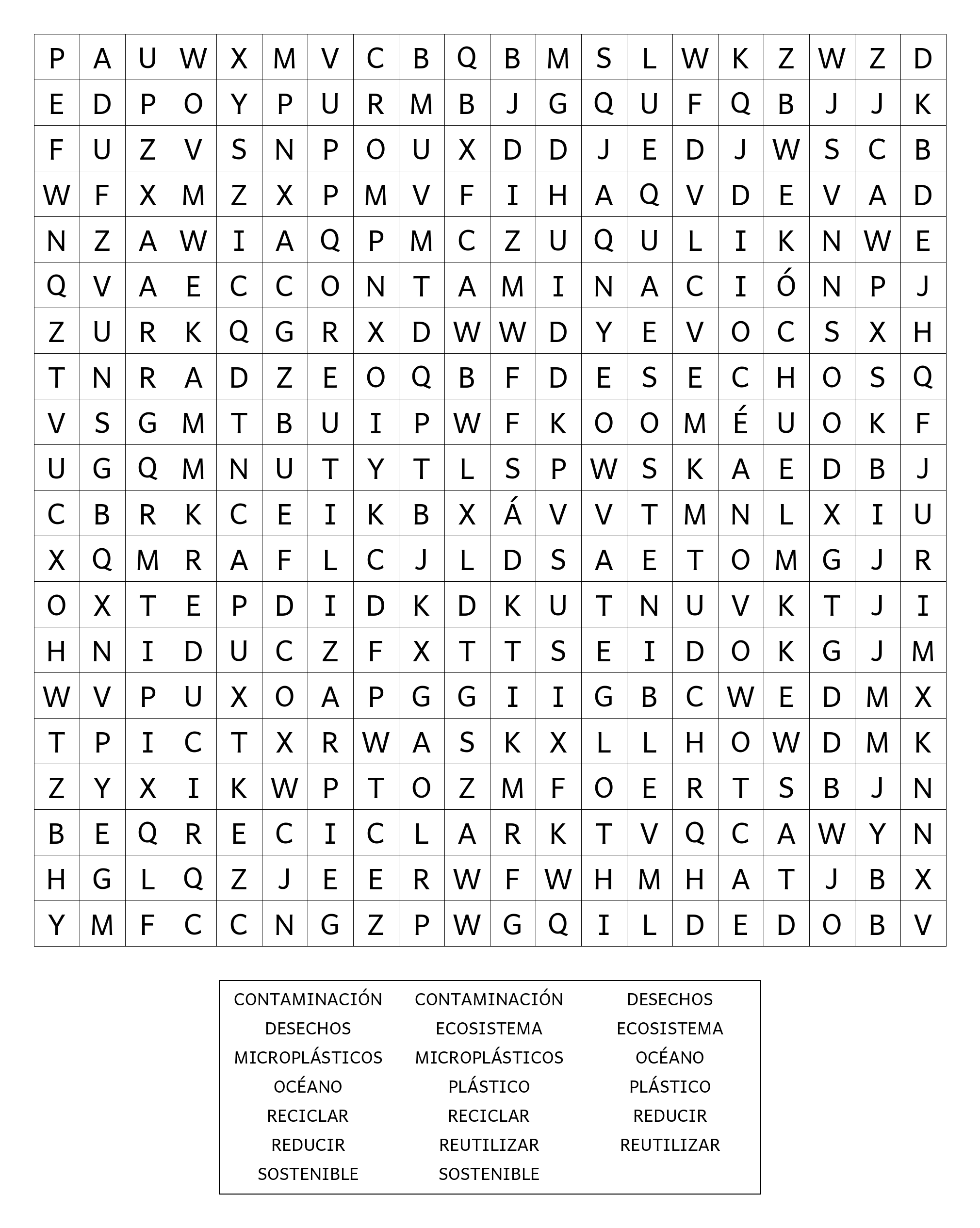 | P | A | U | W | X | M | V | C | B | Q | B | M | S | L | W | K | Z | W | Z | D |
|---|---|---|---|---|---|---|---|---|---|---|---|---|---|---|---|---|---|---|---|
| E | D | P | O | Y | P | U | R | M | B | J | G | Q | U | F | Q | B | J | J | K |
| F | U | Z | V | S | N | P | O | U | X | D | D | J | E | D | J | W | S | C | B |
| W | F | X | M | Z | X | P | M | V | F | I | H | A | Q | V | D | E | V | A | D |
| N | Z | A | W | I | A | Q | P | M | C | Z | U | Q | U | L | I | K | N | W | E |
| Q | V | A | E | C | C | O | N | T | A | M | I | N | A | C | I | Ó | N | P | J |
| Z | U | R | K | Q | G | R | X | D | W | W | D | Y | E | V | O | C | S | X | H |
| T | N | R | A | D | Z | E | O | Q | B | F | D | E | S | E | C | H | O | S | Q |
| V | S | G | M | T | B | U | I | P | W | F | K | O | O | M | É | U | O | K | F |
| U | G | Q | M | N | U | T | Y | T | L | S | P | W | S | K | A | E | D | B | J |
| C | B | R | K | C | E | I | K | B | X | Á | V | V | T | M | N | L | X | I | U |
| X | Q | M | R | A | F | L | C | J | L | D | S | A | E | T | O | M | G | J | R |
| O | X | T | E | P | D | I | D | K | D | K | U | T | N | U | V | K | T | J | I |
| H | N | I | D | U | C | Z | F | X | T | T | S | E | I | D | O | K | G | J | M |
| W | V | P | U | X | O | A | P | G | G | I | I | G | B | C | W | E | D | M | X |
| T | P | I | C | T | X | R | W | A | S | K | X | L | L | H | O | W | D | M | K |
| Z | Y | X | I | K | W | P | T | O | Z | M | F | O | E | R | T | S | B | J | N |
| B | E | Q | R | E | C | I | C | L | A | R | K | T | V | Q | C | A | W | Y | N |
| H | G | L | Q | Z | J | E | E | R | W | F | W | H | M | H | A | T | J | B | X |
| Y | M | F | C | C | N | G | Z | P | W | G | Q | I | L | D | E | D | O | B | V |

CONTAMINACIÓN
DESECHOS
MICROPLÁSTICOS
OCÉANO
RECICLAR
REDUCIR
SOSTENIBLE

CONTAMINACIÓN
ECOSISTEMA
MICROPLÁSTICOS
PLÁSTICO
RECICLAR
REUTILIZAR
SOSTENIBLE

DESECHOS
ECOSISTEMA
OCÉANO
PLÁSTICO
REDUCIR
REUTILIZAR